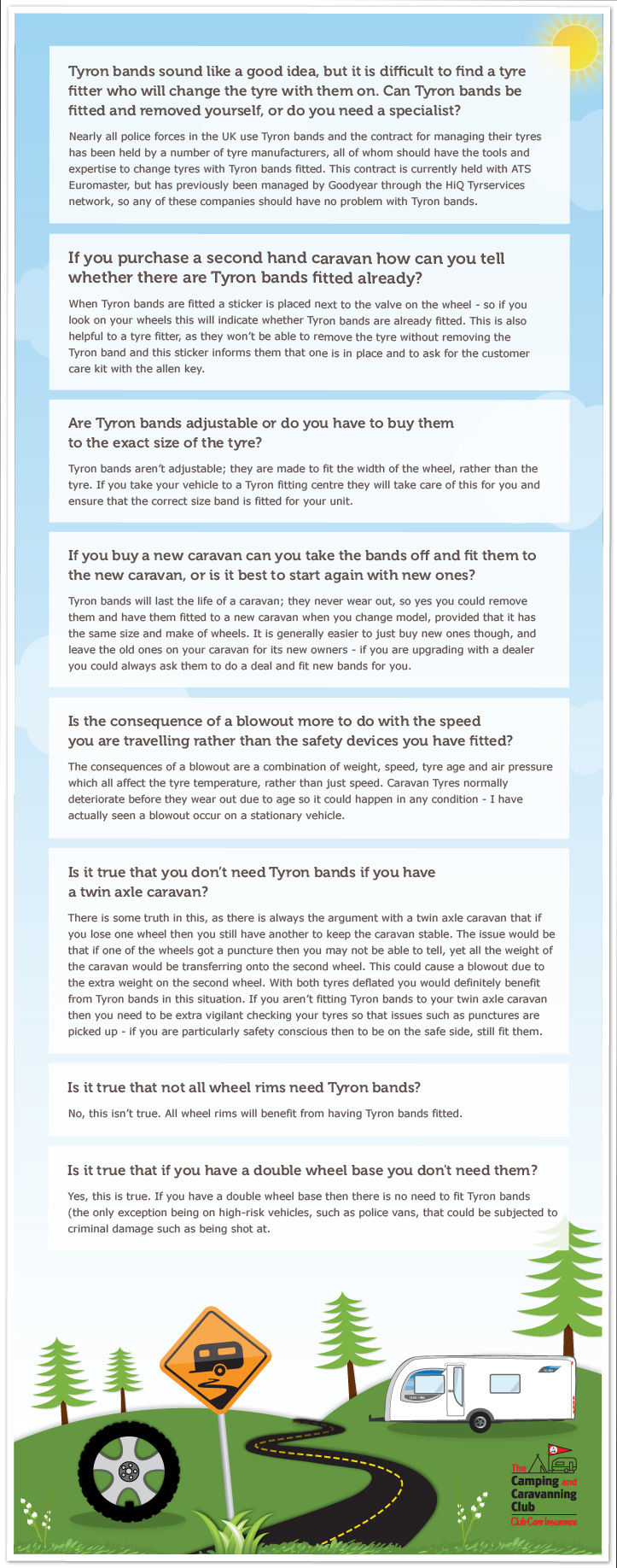 Tyron bands sound like a good idea, but it is difficult to find a tyre fitter who will change the tyre with them on. Can Tyron bands be fitted and removed yourself, or do you need a specialist?

Nearly all police forces in the UK use Tyron bands and the contract for managing their tyres has been held by a number of tyre manufacturers, all of whom should have the tools and expertise to change tyres with Tyron bands fitted. This contract is currently held with ATS Euromaster, but has previously been managed by Goodyear through the HiQ Tyrservices network, so any of these companies should have no problem with Tyron bands.

If you purchase a second hand caravan how can you tell whether there are Tyron bands fitted already?

When Tyron bands are fitted a sticker is placed next to the valve on the wheel - so if you look on your wheels this will indicate whether Tyron bands are already fitted. This is also helpful to a tyre fitter, as they won't be able to remove the tyre without removing the Tyron band and this sticker informs them that one is in place and to ask for the customer care kit with the allen key.

Are Tyron bands adjustable or do you have to buy them to the exact size of the tyre?

Tyron bands aren't adjustable; they are made to fit the width of the wheel, rather than the tyre. If you take your vehicle to a Tyron fitting centre they will take care of this for you and ensure that the correct size band is fitted for your unit.

If you buy a new caravan can you take the bands off and fit them to the new caravan, or is it best to start again with new ones?

Tyron bands will last the life of a caravan; they never wear out, so yes you could remove them and have them fitted to a new caravan when you change model, provided that it has the same size and make of wheels. It is generally easier to just buy new ones though, and leave the old ones on your caravan for its new owners - if you are upgrading with a dealer you could always ask them to do a deal and fit new bands for you.

Is the consequence of a blowout more to do with the speed you are travelling rather than the safety devices you have fitted?

The consequences of a blowout are a combination of weight, speed, tyre age and air pressure which all affect the tyre temperature, rather than just speed. Caravan Tyres normally deteriorate before they wear out due to age so it could happen in any condition - I have actually seen a blowout occur on a stationary vehicle.

Is it true that you don't need Tyron bands if you have a twin axle caravan?

There is some truth in this, as there is always the argument with a twin axle caravan that if you lose one wheel then you still have another to keep the caravan stable. The issue would be that if one of the wheels got a puncture then you may not be able to tell, yet all the weight of the caravan would be transferring onto the second wheel. This could cause a blowout due to the extra weight on the second wheel. With both tyres deflated you would definitely benefit from Tyron bands in this situation. If you aren't fitting Tyron bands to your twin axle caravan then you need to be extra vigilant checking your tyres so that issues such as punctures are picked up - if you are particularly safety conscious then to be on the safe side, still fit them.

Is it true that not all wheel rims need Tyron bands?

No, this isn't true. All wheel rims will benefit from having Tyron bands fitted.

Is it true that if you have a double wheel base you don't need them?

Yes, this is true. If you have a double wheel base then there is no need to fit Tyron bands (the only exception being on high-risk vehicles, such as police vans, that could be subjected to criminal damage such as being shot at.

The Camping and Caravanning Club
Club Care Insurance